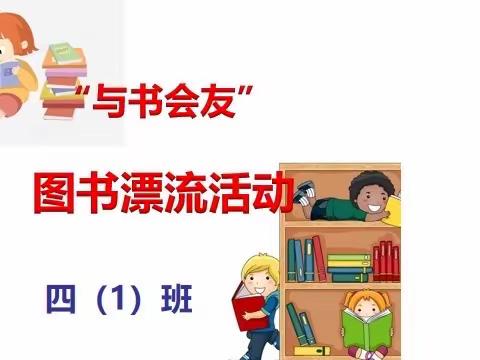 “与书会友”

图书漂流活动

四（1）班